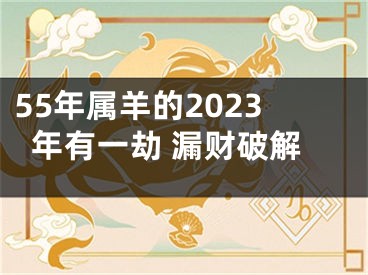 55年属羊的2023年有一劫 漏财破解